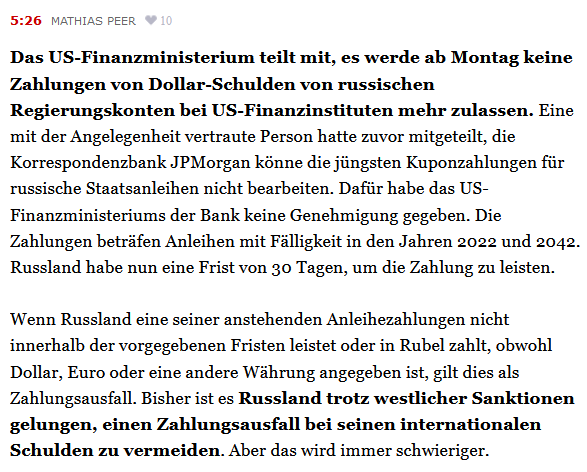 5:26 MATHIAS PEER 10

Das US-Finanzministerium teilt mit, es werde ab Montag keine Zahlungen von Dollar-Schulden von russischen Regierungskonten bei US-Finanzinstituten mehr zulassen. Eine mit der Angelegenheit vertraute Person hatte zuvor mitgeteilt, die Korrespondenzbank JPMorgan könne die jüngsten Kuponzahlungen für russische Staatsanleihen nicht bearbeiten. Dafür habe das US-Finanzministeriums der Bank keine Genehmigung gegeben. Die Zahlungen beträfen Anleihen mit Fälligkeit in den Jahren 2022 und 2042. Russland habe nun eine Frist von 30 Tagen, um die Zahlung zu leisten.

Wenn Russland eine seiner anstehenden Anleihezahlungen nicht innerhalb der vorgegebenen Fristen leistet oder in Rubel zahlt, obwohl Dollar, Euro oder eine andere Währung angegeben ist, gilt dies als Zahlungsausfall. Bisher ist es Russland trotz westlicher Sanktionen gelungen, einen Zahlungsausfall bei seinen internationalen Schulden zu vermeiden. Aber das wird immer schwieriger.